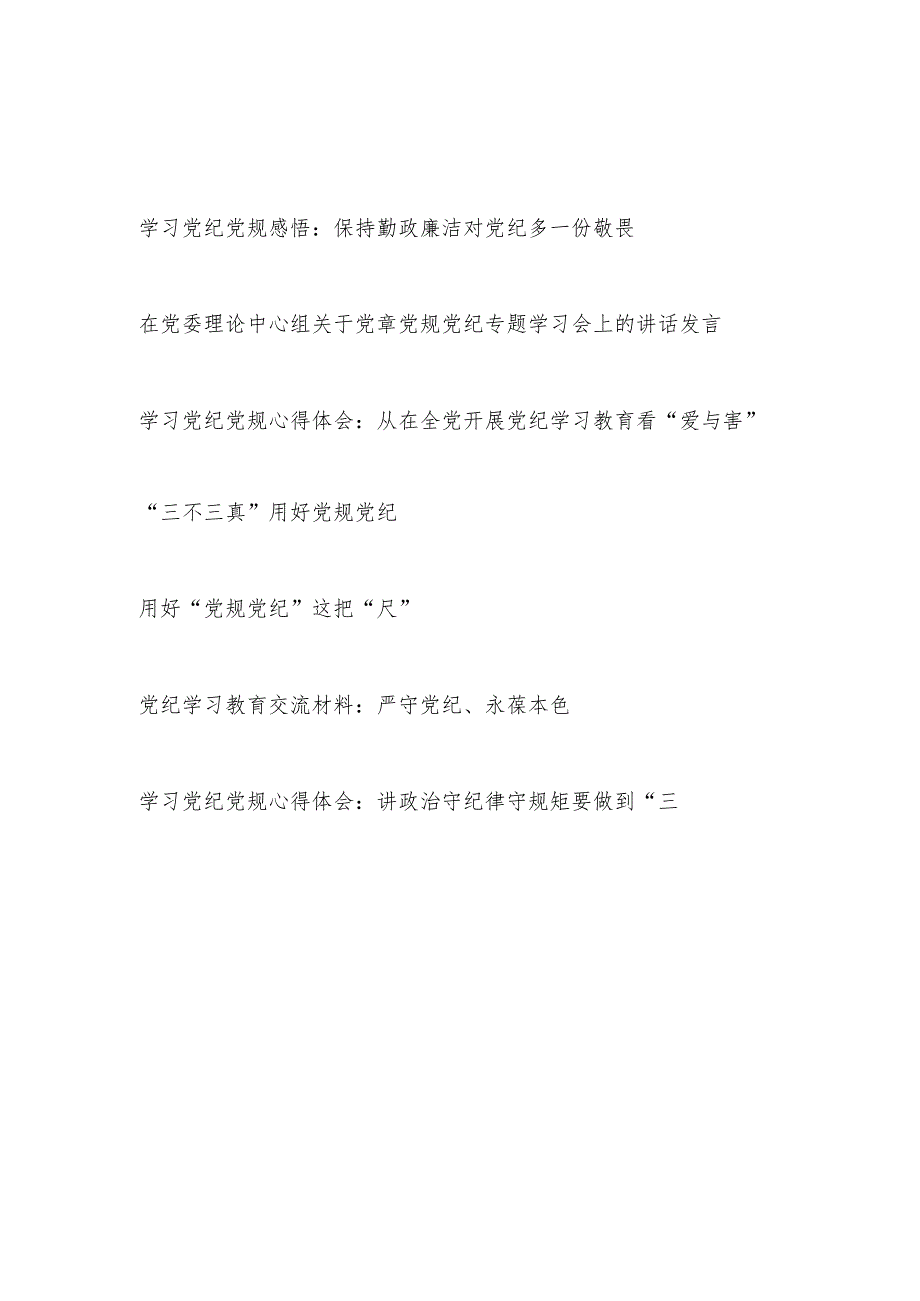 学习党纪党规感悟：保持勤政廉洁对党纪多一份敬畏

在党委理论中心组关于党章党规党纪专题学习会上的讲话发言

学习党纪党规心得体会：从在全党开展党纪学习教育看“爱与害”

“三不三真”用好党规党纪

用好“党规党纪”这把“尺”

党纪学习教育交流材料：严守党纪、永葆本色

学习党纪党规心得体会：讲政治守纪律守规矩要做到“三